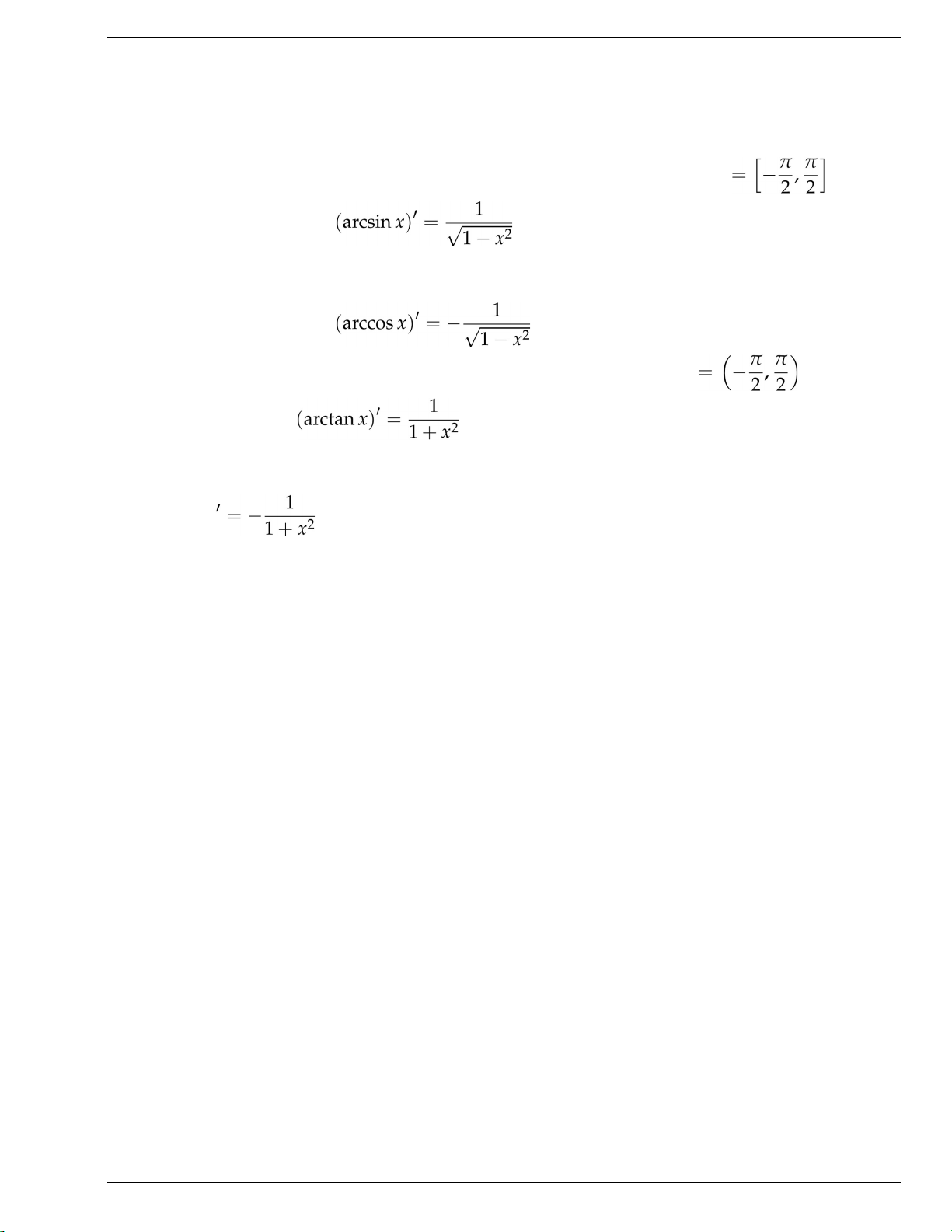 $= \left[-\frac{\pi}{2}, \frac{\pi}{2}\right]$

$(\arcsin x)' = \frac{1}{\sqrt{1-x^2}}$

$(\arccos x)' = -\frac{1}{\sqrt{1-x^2}}$

$= \left(-\frac{\pi}{2}, \frac{\pi}{2}\right)$

$(\arctan x)' = \frac{1}{1+x^2}$

$' = -\frac{1}{1+x^2}$